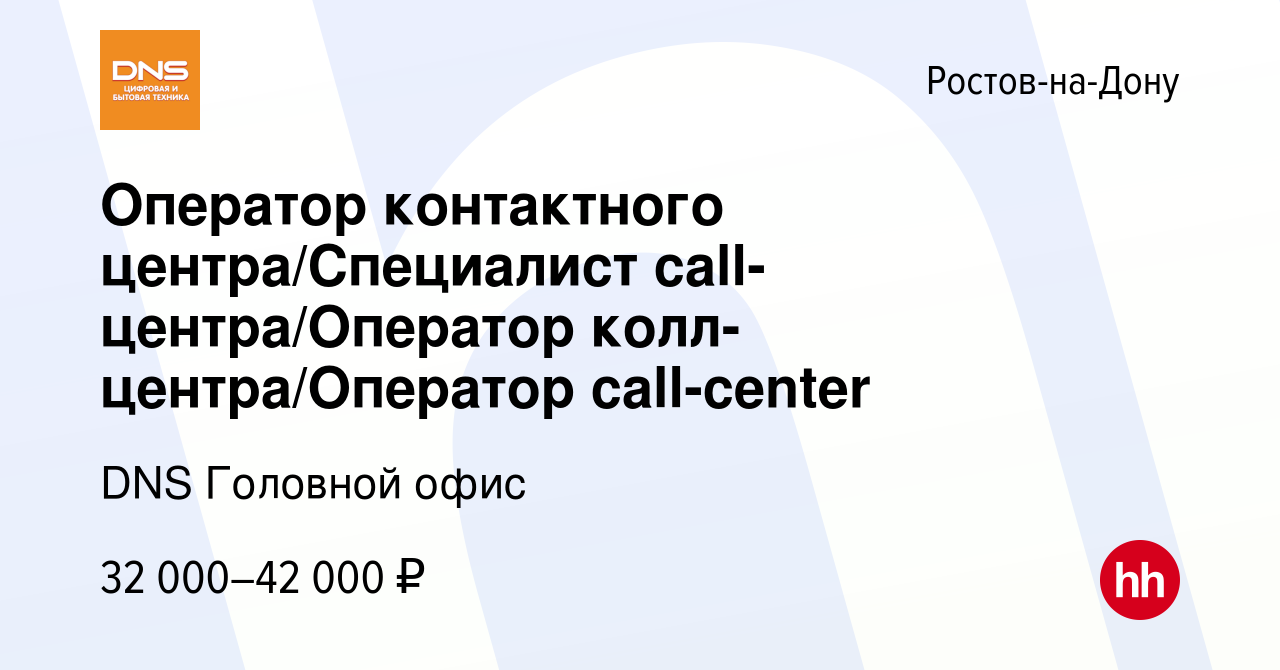 DNS
ЦИФРОВАЯ И БЫТОВАЯ ТЕХНИКА

Ростов-на-Дону

Оператор контактного центра/Специалист call-центра/Оператор колл-центра/Оператор call-center

DNS Головной офис

32 000–42 000 ₽

hh